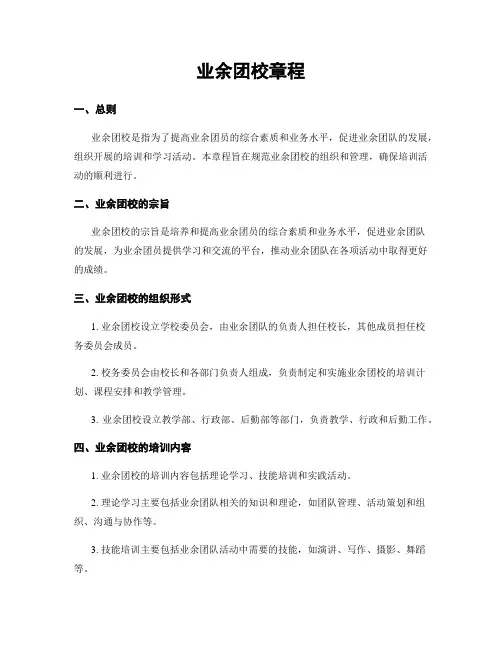 业余团校章程

一、总则

业余团校是指为了提高业余团员的综合素质和业务水平，促进业余团队的发展，组织开展的培训和学习活动。本章程旨在规范业余团校的组织和管理，确保培训活动的顺利进行。

二、业余团校的宗旨

业余团校的宗旨是培养和提高业余团员的综合素质和业务水平，促进业余团队的发展，为业余团员提供学习和交流的平台，推动业余团队在各项活动中取得更好的成绩。

三、业余团校的组织形式

1. 业余团校设立学校委员会，由业余团队的负责人担任校长，其他成员担任校务委员会成员。

2. 校务委员会由校长和各部门负责人组成，负责制定和实施业余团校的培训计划、课程安排和教学管理。

3. 业余团校设立教学部、行政部、后勤部等部门，负责教学、行政和后勤工作。

四、业余团校的培训内容

1. 业余团校的培训内容包括理论学习、技能培训和实践活动。

2. 理论学习主要包括业余团队相关的知识和理论，如团队管理、活动策划和组织、沟通与协作等。

3. 技能培训主要包括业余团队活动中需要的技能，如演讲、写作、摄影、舞蹈等。